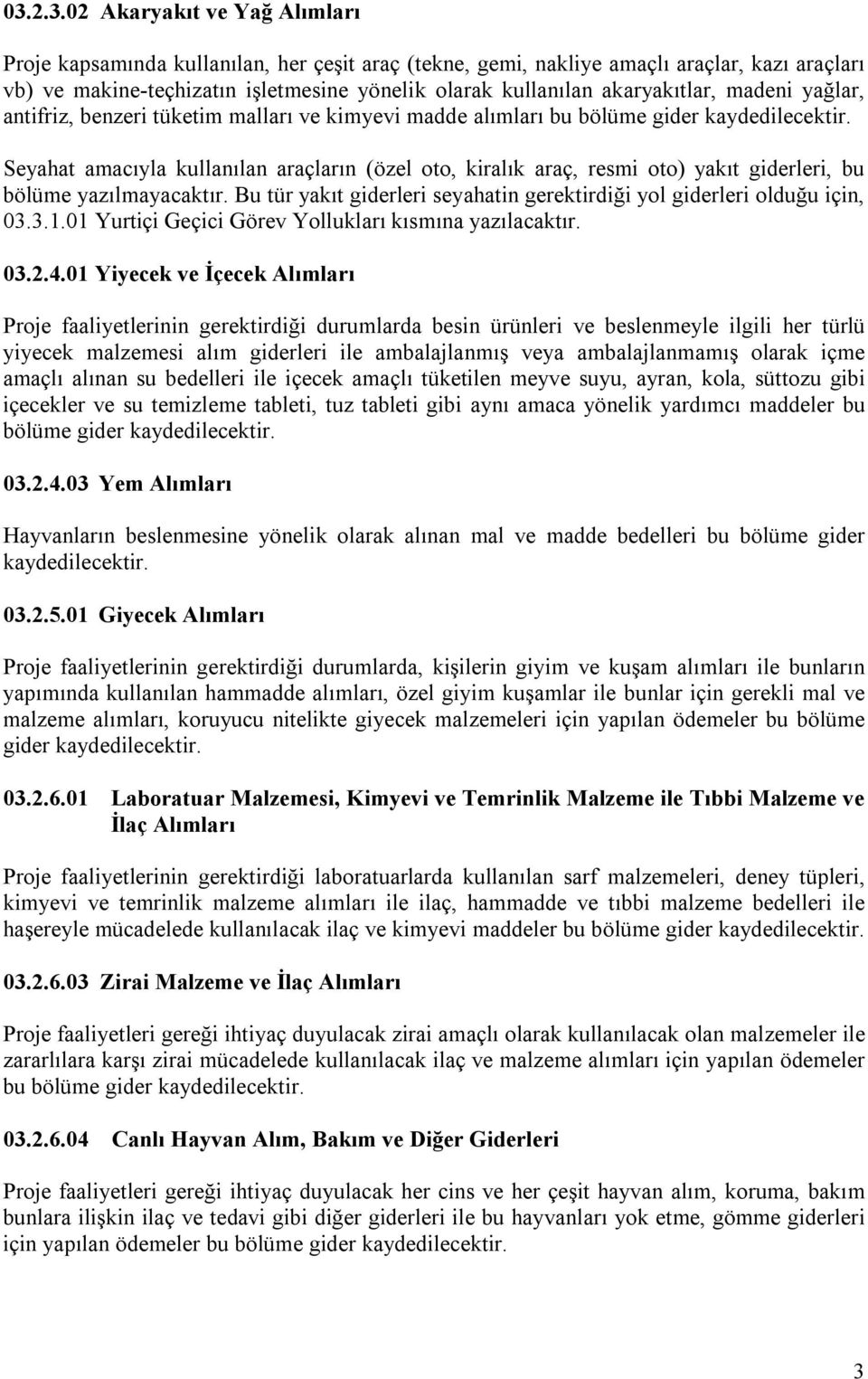 03.2.3.02 Akaryakıt ve Yağ Alımları

Proje kapsamında kullanılan, her çeşit araç (tekne, gemi, nakliye amaçlı araçlar, kazı araçları vb) ve makine-teçhizatın işletmesine yönelik olarak kullanılan akaryakıtlar, madeni yağlar, antifriz, benzeri tüketim malları ve kimyevi madde alımları bu bölüme gider kaydedilecektir.

Seyahat amacıyla kullanılan araçların (özel oto, kiralık araç, resmi oto) yakıt giderleri, bu bölüme yazılmayacaktır. Bu tür yakıt giderleri seyahatin gerektirdiği yol giderleri olduğu için, 03.3.1.01 Yurtiçi Geçici Görev Yollukları kısmına yazılacaktır.

03.2.4.01 Yiyecek ve İçecek Alımları

Proje faaliyetlerinin gerektirdiği durumlarda besin ürünleri ve beslenmeyle ilgili her türlü yiyecek malzemesi alım giderleri ile ambalajlanmış veya ambalajlanmamış olarak içme amaçlı alınan su bedelleri ile içecek amaçlı tüketilen meyve suyu, ayran, kola, süttozu gibi içecekler ve su temizleme tableti, tuz tableti gibi aynı amaca yönelik yardımcı maddeler bu bölüme gider kaydedilecektir.

03.2.4.03 Yem Alımları

Hayvanların beslenmesine yönelik olarak alınan mal ve madde bedelleri bu bölüme gider kaydedilecektir.

03.2.5.01 Giyecek Alımları

Proje faaliyetlerinin gerektirdiği durumlarda, kişilerin giyim ve kuşam alımları ile bunların yapımında kullanılan hammadde alımları, özel giyim kuşamlar ile bunlar için gerekli mal ve malzeme alımları, koruyucu nitelikte giyecek malzemeleri için yapılan ödemeler bu bölüme gider kaydedilecektir.

03.2.6.01 Laboratuar Malzemesi, Kimyevi ve Temrinlik Malzeme ile Tıbbi Malzeme ve İlaç Alımları

Proje faaliyetlerinin gerektirdiği laboratuarlarda kullanılan sarf malzemeleri, deney tüpleri, kimyevi ve temrinlik malzeme alımları ile ilaç, hammadde ve tıbbi malzeme bedelleri ile haşereyle mücadelede kullanılacak ilaç ve kimyevi maddeler bu bölüme gider kaydedilecektir.

03.2.6.03 Zirai Malzeme ve İlaç Alımları

Proje faaliyetleri gereği ihtiyaç duyulacak zirai amaçlı olarak kullanılacak olan malzemeler ile zararlılara karşı zirai mücadelede kullanılacak ilaç ve malzeme alımları için yapılan ödemeler bu bölüme gider kaydedilecektir.

03.2.6.04 Canlı Hayvan Alım, Bakım ve Diğer Giderleri

Proje faaliyetleri gereği ihtiyaç duyulacak her cins ve her çeşit hayvan alım, koruma, bakım bunlara ilişkin ilaç ve tedavi gibi diğer giderleri ile bu hayvanları yok etme, gömme giderleri için yapılan ödemeler bu bölüme gider kaydedilecektir.

3